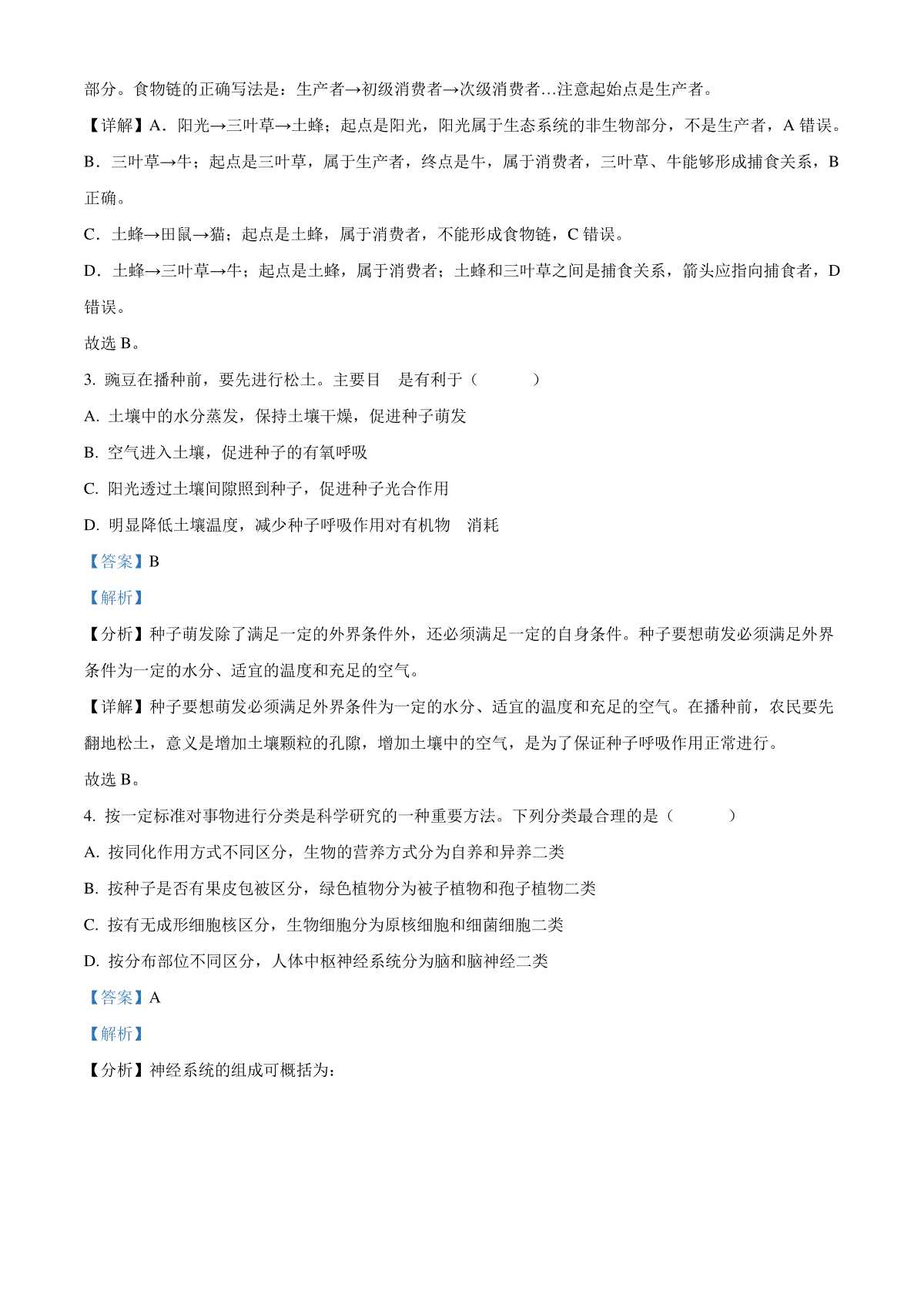 部分。食物链的正确写法是：生产者→初级消费者→次级消费者…注意起始点是生产者。

【详解】A．阳光→三叶草→土蜂；起点是阳光，阳光属于生态系统的非生物部分，不是生产者，A 错误。

B．三叶草→牛；起点是三叶草，属于生产者，终点是牛，属于消费者，三叶草、牛能够形成捕食关系，B 正确。

C．土蜂→田鼠→猫；起点是土蜂，属于消费者，不能形成食物链，C 错误。

D．土蜂→三叶草→牛；起点是土蜂，属于消费者；土蜂和三叶草之间是捕食关系，箭头应指向捕食者，D 错误。

故选 B。

3. 豌豆在播种前，要先进行松土。主要目　是有利于（　　）

A. 土壤中的水分蒸发，保持土壤干燥，促进种子萌发

B. 空气进入土壤，促进种子的有氧呼吸

C. 阳光透过土壤间隙照到种子，促进种子光合作用

D. 明显降低土壤温度，减少种子呼吸作用对有机物　消耗

【答案】B

【解析】

【分析】种子萌发除了满足一定的外界条件外，还必须满足一定的自身条件。种子要想萌发必须满足外界条件为一定的水分、适宜的温度和充足的空气。

【详解】种子要想萌发必须满足外界条件为一定的水分、适宜的温度和充足的空气。在播种前，农民要先翻地松土，意义是增加土壤颗粒的孔隙，增加土壤中的空气，是为了保证种子呼吸作用正常进行。

故选 B。

4. 按一定标准对事物进行分类是科学研究的一种重要方法。下列分类最合理的是（　　）

A. 按同化作用方式不同区分，生物的营养方式分为自养和异养二类

B. 按种子是否有果皮包被区分，绿色植物分为被子植物和孢子植物二类

C. 按有无成形细胞核区分，生物细胞分为原核细胞和细菌细胞二类

D. 按分布部位不同区分，人体中枢神经系统分为脑和脑神经二类

【答案】A

【解析】

【分析】神经系统的组成可概括为：